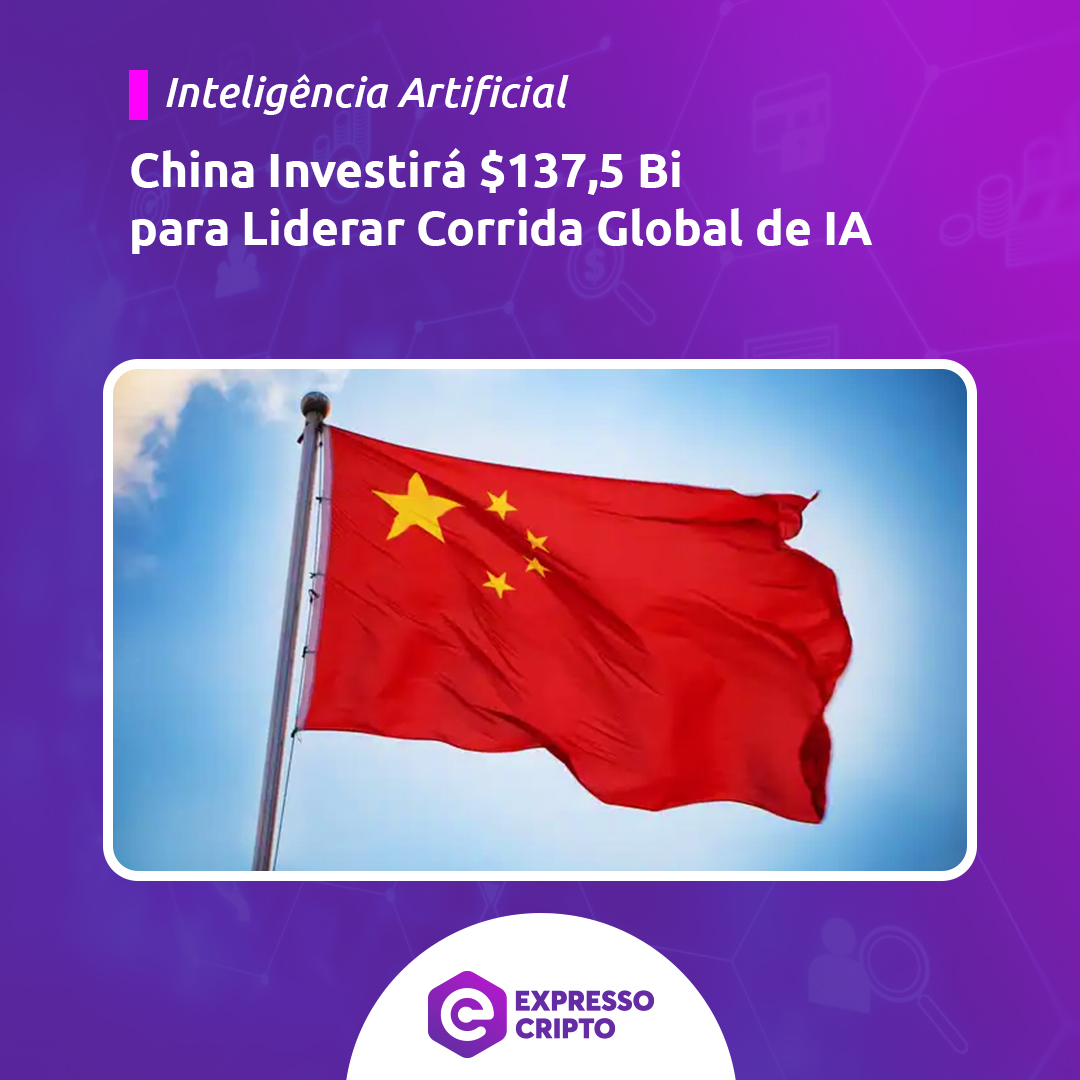 Inteligência Artificial

China Investirá \$137,5 Bi para Liderar Corrida Global de IA

EXPRESSO CRIPTO